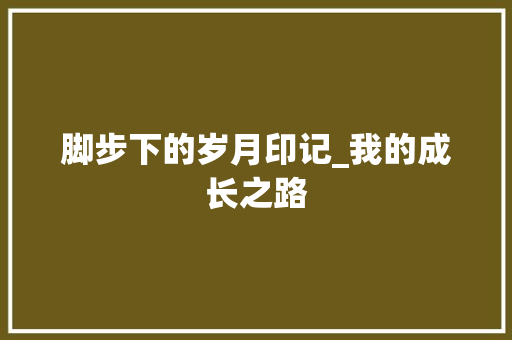 脚步下的岁月印记_我的成长之路